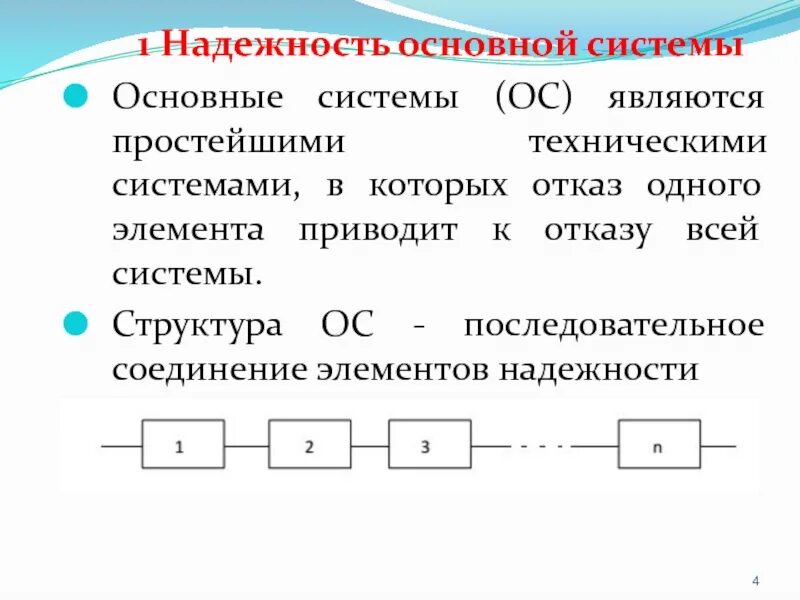 1 Надежность основной системы

Основные системы (ОС) являются простейшими техническими системами, в которых отказ одного элемента приводит к отказу всей системы.

Структура ОС - последовательное соединение элементов надежности

1

2

3

- - -

n

4